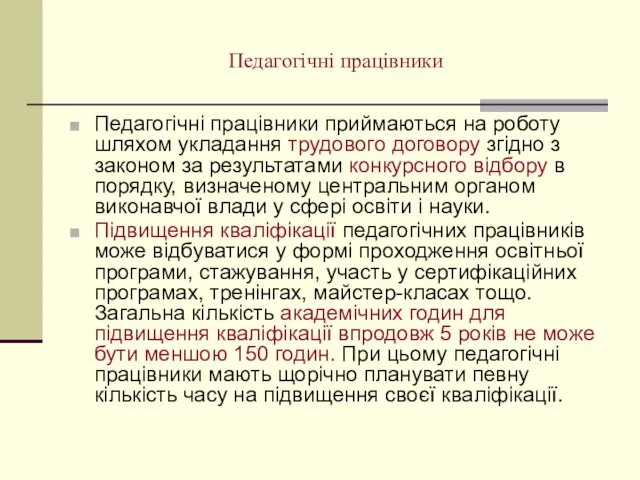 Педагогічні працівники

Педагогічні працівники приймаються на роботу шляхом укладання трудового договору згідно з законом за результатами конкурсного відбору в порядку, визначеному центральним органом виконавчої влади у сфері освіти і науки.

Підвищення кваліфікації педагогічних працівників може відбуватися у формі проходження освітньої програми, стажування, участь у сертифікаційних програмах, тренінгах, майстер-класах тощо. Загальна кількість академічних годин для підвищення кваліфікації впродовж 5 років не може бути меншою 150 годин. При цьому педагогічні працівники мають щорічно планувати певну кількість часу на підвищення своєї кваліфікації.